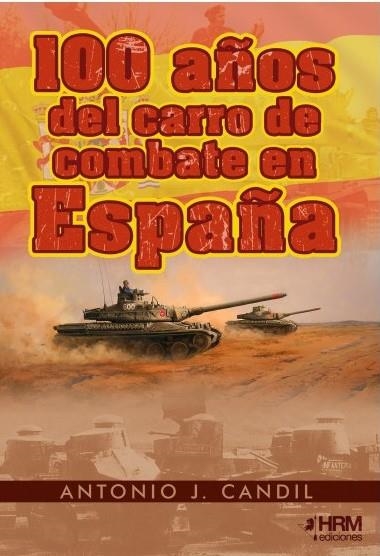 100 años del carro de combate en España

ANTONIO J. CANDIL

HRM ediciones